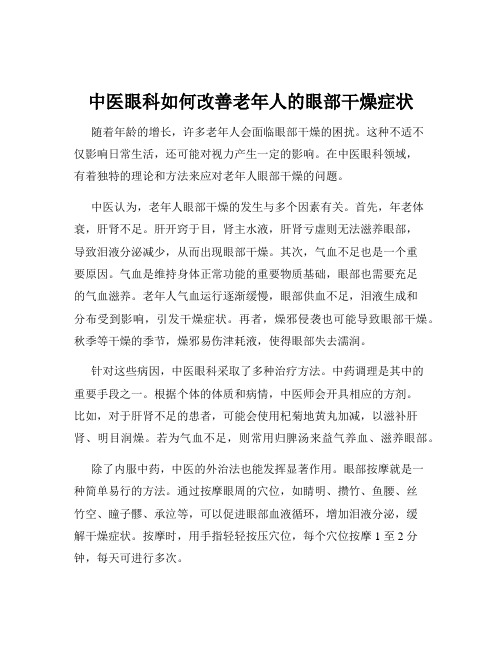 中医眼科如何改善老年人的眼部干燥症状

随着年龄的增长，许多老年人会面临眼部干燥的困扰。这种不适不仅影响日常生活，还可能对视力产生一定的影响。在中医眼科领域，有着独特的理论和方法来应对老年人眼部干燥的问题。

中医认为，老年人眼部干燥的发生与多个因素有关。首先，年老体衰，肝肾不足。肝开窍于目，肾主水液，肝肾亏虚则无法滋养眼部，导致泪液分泌减少，从而出现眼部干燥。其次，气血不足也是一个重要原因。气血是维持身体正常功能的重要物质基础，眼部也需要充足的气血滋养。老年人气血运行逐渐缓慢，眼部供血不足，泪液生成和分布受到影响，引发干燥症状。再者，燥邪侵袭也可能导致眼部干燥。秋季等干燥的季节，燥邪易伤津耗液，使得眼部失去濡润。

针对这些病因，中医眼科采取了多种治疗方法。中药调理是其中的重要手段之一。根据个体的体质和病情，中医师会开具相应的方剂。比如，对于肝肾不足的患者，可能会使用杞菊地黄丸加减，以滋补肝肾、明目润燥。若为气血不足，则常用归脾汤来益气养血、滋养眼部。

除了内服中药，中医的外治法也能发挥显著作用。眼部按摩就是一种简单易行的方法。通过按摩眼周的穴位，如睛明、攒竹、鱼腰、丝竹空、瞳子髎、承泣等，可以促进眼部血液循环，增加泪液分泌，缓解干燥症状。按摩时，用手指轻轻按压穴位，每个穴位按摩 1 至 2 分钟，每天可进行多次。